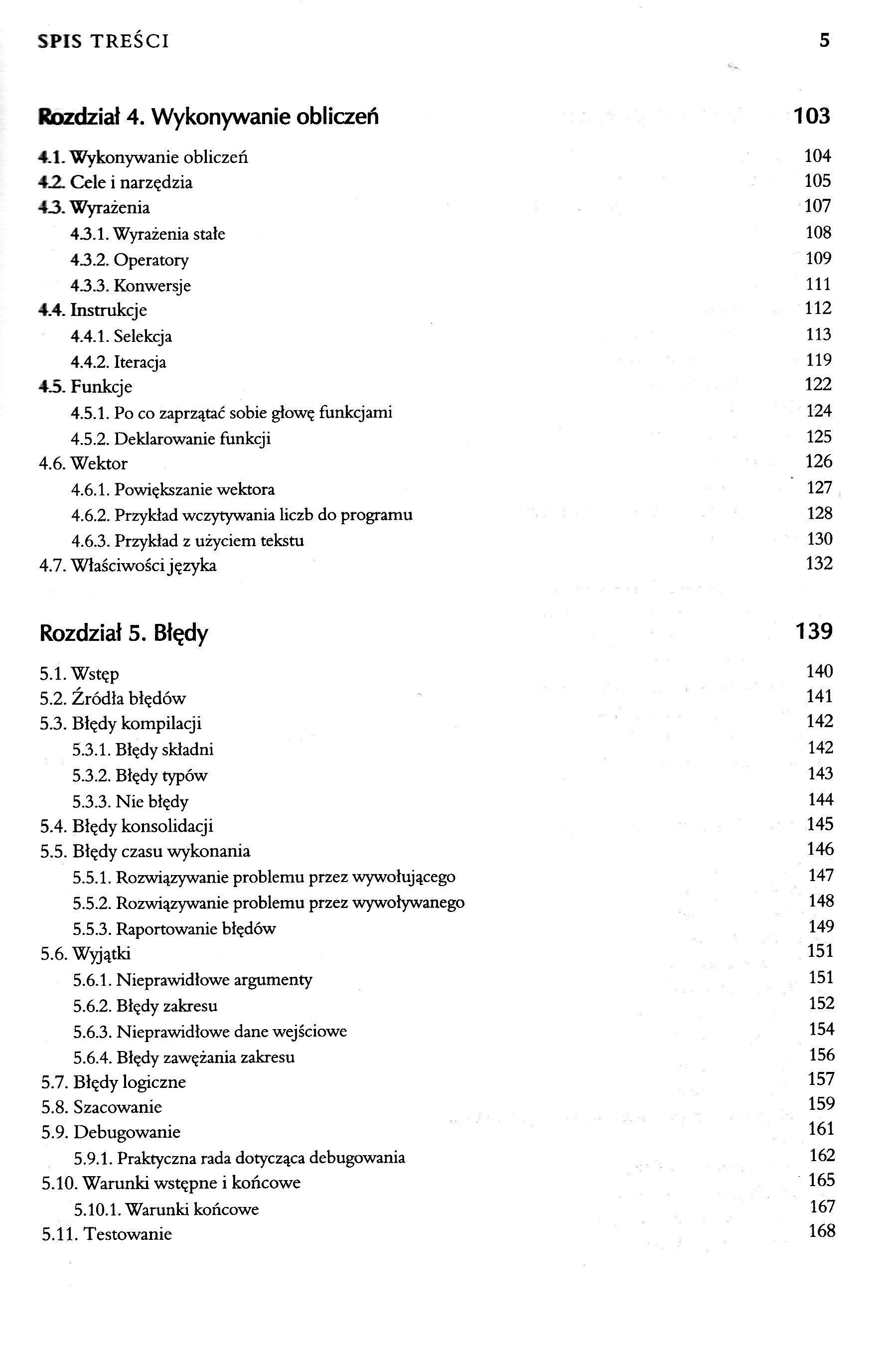 SPIS TREŚCI 5

Rozdział 4. Wykonywanie obliczeń 103

4.1. Wykonywanie obliczeń 104
4.2. Cele i narzędzia 105
4.3. Wyrażenia 107
4.3.1. Wyrażenia stałe 108
4.3.2. Operatory 109
4.3.3. Konwersje 111
4.4. Instrukcje 112
4.4.1. Selekcja 113
4.4.2. Iteracja 119
4.5. Funkcje 122
4.5.1. Po co zaprzątać sobie głowę funkcjami 124
4.5.2. Deklarowanie funkcji 125
4.6. Wektor 126
4.6.1. Powiększanie wektora 127
4.6.2. Przykład wczytywania liczb do programu 128
4.6.3. Przykład z użyciem tekstu 130
4.7. Właściwości języka 132

Rozdział 5. Błędy 139

5.1. Wstęp 140
5.2. Źródła błędów 141
5.3. Błędy kompilacji 142
5.3.1. Błędy składni 142
5.3.2. Błędy typów 143
5.3.3. Nie błędy 144
5.4. Błędy konsolidacji 145
5.5. Błędy czasu wykonania 146
5.5.1. Rozwiązywanie problemu przez wywołującego 147
5.5.2. Rozwiązywanie problemu przez wywoływanego 148
5.5.3. Raportowanie błędów 149
5.6. Wyjątki 151
5.6.1. Nieprawidłowe argumenty 151
5.6.2. Błędy zakresu 152
5.6.3. Nieprawidłowe dane wejściowe 154
5.6.4. Błędy zawężania zakresu 156
5.7. Błędy logiczne 157
5.8. Szacowanie 159
5.9. Debugowanie 161
5.9.1. Praktyczna rada dotycząca debugowania 162
5.10. Warunki wstępne i końcowe 165
5.10.1. Warunki końcowe 167
5.11. Testowanie 168